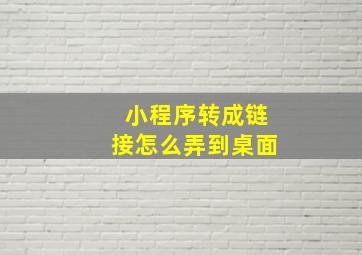 小程序转成链接怎么弄到桌面